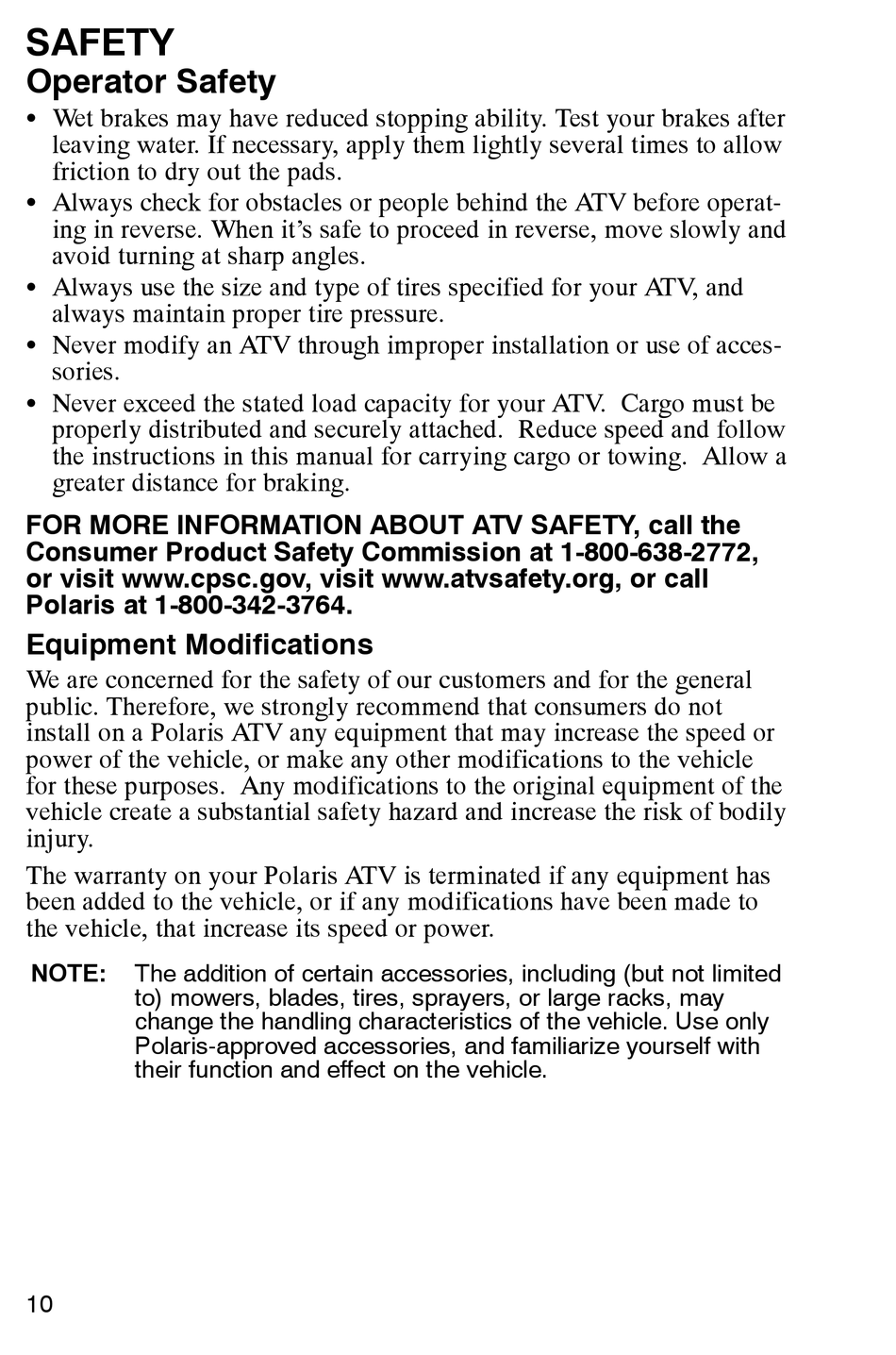 SAFETY
Operator Safety

• Wet brakes may have reduced stopping ability. Test your brakes after leaving water. If necessary, apply them lightly several times to allow friction to dry out the pads.
• Always check for obstacles or people behind the ATV before operating in reverse. When it's safe to proceed in reverse, move slowly and avoid turning at sharp angles.
• Always use the size and type of tires specified for your ATV, and always maintain proper tire pressure.
• Never modify an ATV through improper installation or use of accessories.
• Never exceed the stated load capacity for your ATV. Cargo must be properly distributed and securely attached. Reduce speed and follow the instructions in this manual for carrying cargo or towing. Allow a greater distance for braking.

FOR MORE INFORMATION ABOUT ATV SAFETY, call the Consumer Product Safety Commission at 1-800-638-2772, or visit www.cpsc.gov, visit www.atvsafety.org, or call Polaris at 1-800-342-3764.

Equipment Modifications

We are concerned for the safety of our customers and for the general public. Therefore, we strongly recommend that consumers do not install on a Polaris ATV any equipment that may increase the speed or power of the vehicle, or make any other modifications to the vehicle for these purposes. Any modifications to the original equipment of the vehicle create a substantial safety hazard and increase the risk of bodily injury.

The warranty on your Polaris ATV is terminated if any equipment has been added to the vehicle, or if any modifications have been made to the vehicle, that increase its speed or power.

NOTE: The addition of certain accessories, including (but not limited to) mowers, blades, tires, sprayers, or large racks, may change the handling characteristics of the vehicle. Use only Polaris-approved accessories, and familiarize yourself with their function and effect on the vehicle.

10